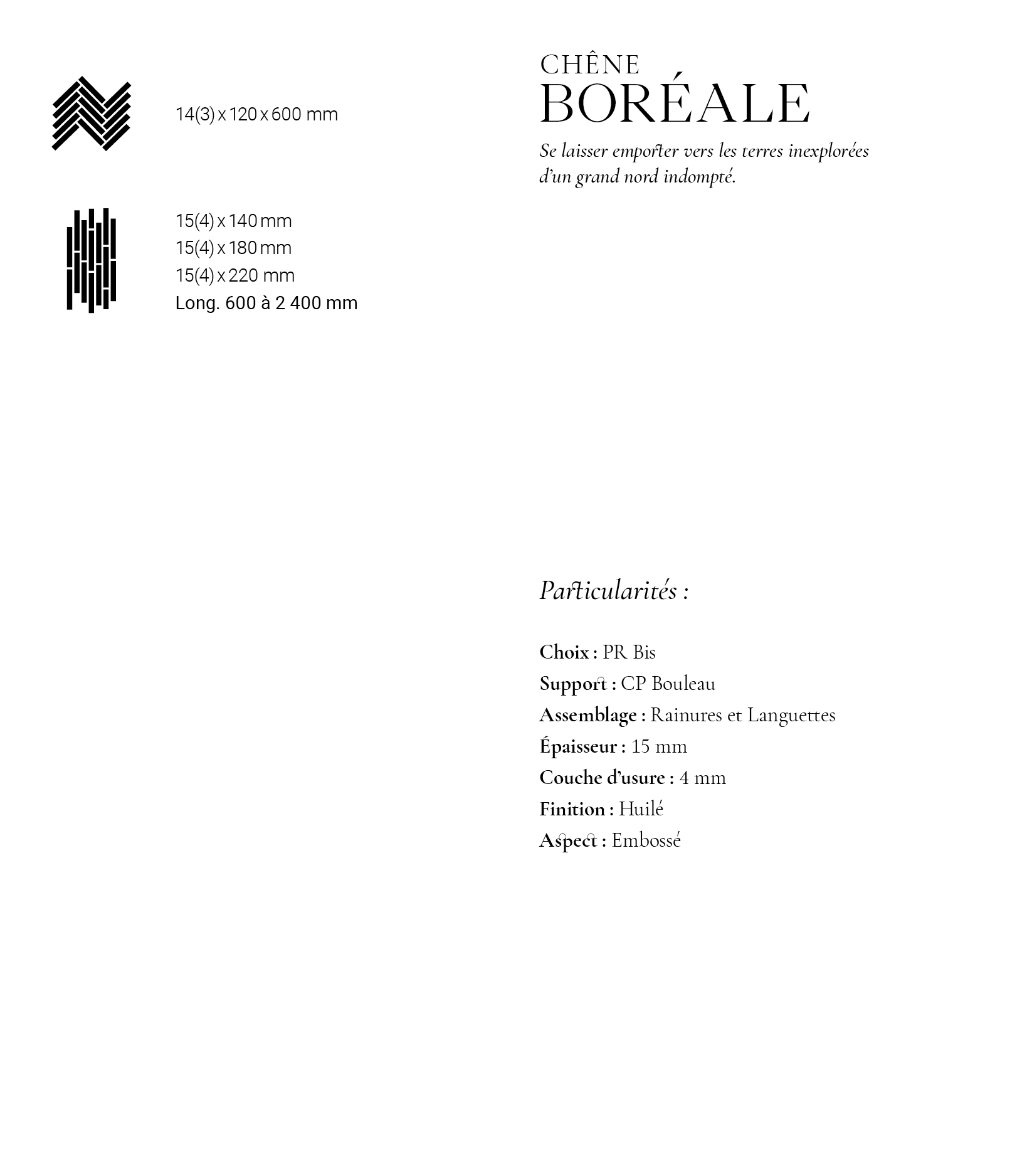 14(3) x 120 x 600 mm

15(4) x 140 mm
15(4) x 180 mm
15(4) x 220 mm
Long. 600 à 2 400 mm

CHÊNE
BORÉALE

Se laisser emporter vers les terres inexplorées d'un grand nord indompté.

Particularités :

Choix : PR Bis
Support : CP Bouleau
Assemblage : Rainures et Languettes
Épaisseur : 15 mm
Couche d'usure : 4 mm
Finition : Huilé
Aspect : Embossé